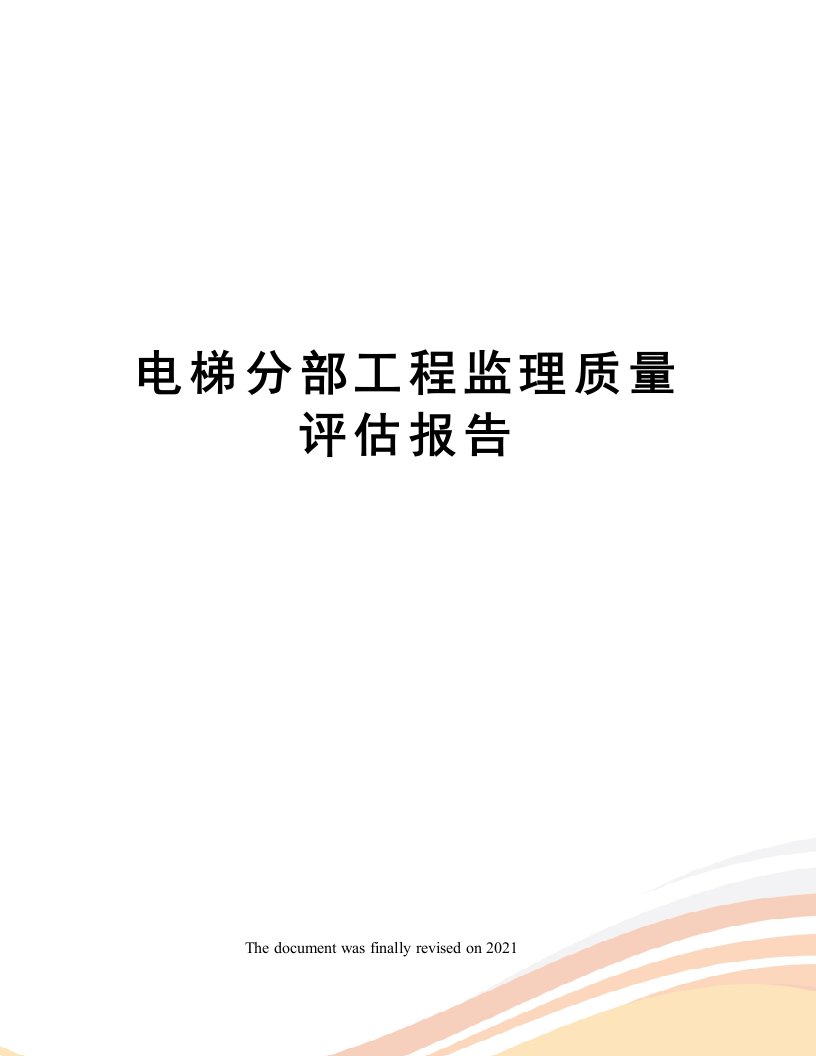 电梯分部工程监理质量评估报告

The document was finally revised on 2021